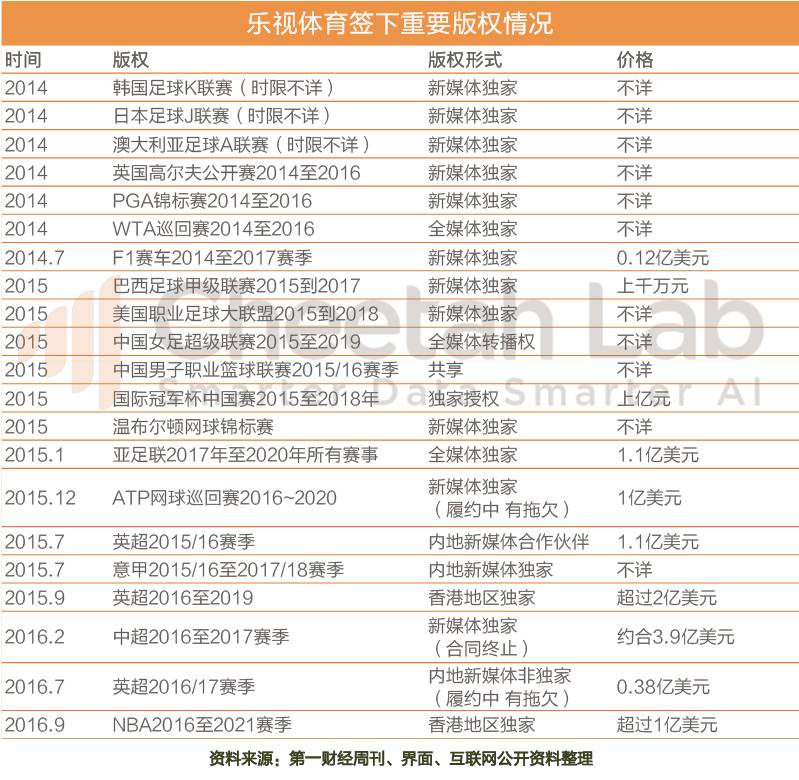 乐视体育签下重要版权情况

| 时间 | 版权 | 版权形式 | 价格 |
|---|---|---|---|
| 2014 | 韩国足球K联赛（时限不详） | 新媒体独家 | 不详 |
| 2014 | 日本足球J联赛（时限不详） | 新媒体独家 | 不详 |
| 2014 | 澳大利亚足球A联赛（时限不详） | 新媒体独家 | 不详 |
| 2014 | 英国高尔夫公开赛2014至2016 | 新媒体独家 | 不详 |
| 2014 | PGA锦标赛2014至2016 | 新媒体独家 | 不详 |
| 2014 | WTA巡回赛2014至2016 | 全媒体独家 | 不详 |
| 2014.7 | F1赛车2014至2017赛季 | 新媒体独家 | 0.12亿美元 |
| 2015 | 巴西足球甲级联赛2015到2017 | 新媒体独家 | 上千万元 |
| 2015 | 美国职业足球大联盟2015到2018 | 新媒体独家 | 不详 |
| 2015 | 中国女足超级联赛2015至2019 | 全媒体转播权 | 不详 |
| 2015 | 中国男子职业篮球联赛2015/16赛季 | 共享 | 不详 |
| 2015 | 国际冠军杯中国赛2015至2018年 | 独家授权 | 上亿元 |
| 2015 | 温布尔顿网球锦标赛 | 新媒体独家 | 不详 |
| 2015.1 | 亚足联2017年至2020年所有赛事 | 全媒体独家 | 1.1亿美元 |
| 2015.12 | ATP网球巡回赛2016~2020 | 新媒体独家（履约中 有拖欠） | 1亿美元 |
| 2015.7 | 英超2015/16赛季 | 内地新媒体合作伙伴 | 1.1亿美元 |
| 2015.7 | 意甲2015/16至2017/18赛季 | 内地新媒体独家 | 不详 |
| 2015.9 | 英超2016至2019 | 香港地区独家 | 超过2亿美元 |
| 2016.2 | 中超2016至2017赛季 | 新媒体独家（合同终止） | 约合3.9亿美元 |
| 2016.7 | 英超2016/17赛季 | 内地新媒体非独家（履约中 有拖欠） | 0.38亿美元 |
| 2016.9 | NBA2016至2021赛季 | 香港地区独家 | 超过1亿美元 |

资料来源：第一财经周刊、界面、互联网公开资料整理

Cheetah Lab
Smarter Data Smarter AI